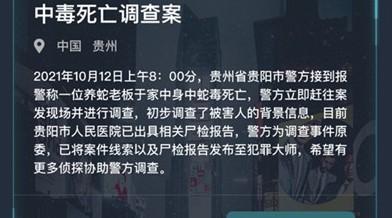 中毒死亡调查案

中国 贵州

2021年10月12日上午8：00分，贵州省贵阳市警方接到报警称一位养蛇老板于家中身中蛇毒死亡，警方立即赶往案发现场并进行调查，初步调查了被害人的背景信息，目前贵阳市人民医院已出具相关尸检报告，警方为调查事件原委，已将案件线索以及尸检报告发布至犯罪大师，希望有更多侦探协助警方调查。